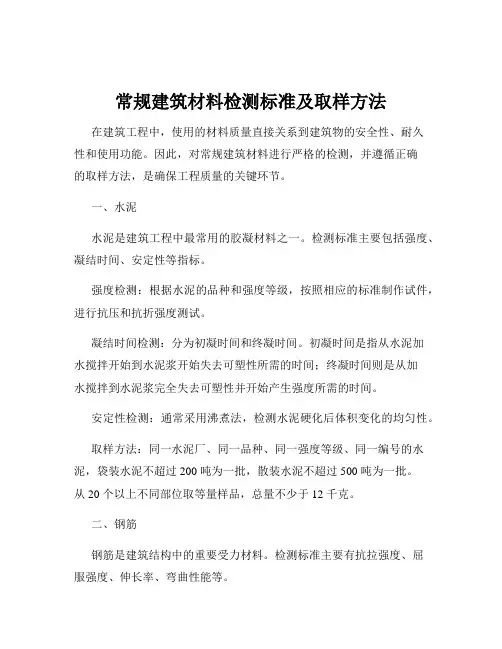 常规建筑材料检测标准及取样方法

在建筑工程中，使用的材料质量直接关系到建筑物的安全性、耐久性和使用功能。因此，对常规建筑材料进行严格的检测，并遵循正确的取样方法，是确保工程质量的关键环节。

一、水泥

水泥是建筑工程中最常用的胶凝材料之一。检测标准主要包括强度、凝结时间、安定性等指标。

强度检测：根据水泥的品种和强度等级，按照相应的标准制作试件，进行抗压和抗折强度测试。

凝结时间检测：分为初凝时间和终凝时间。初凝时间是指从水泥加水搅拌开始到水泥浆开始失去可塑性所需的时间；终凝时间则是从加水搅拌到水泥浆完全失去可塑性并开始产生强度所需的时间。

安定性检测：通常采用沸煮法，检测水泥硬化后体积变化的均匀性。

取样方法：同一水泥厂、同一品种、同一强度等级、同一编号的水泥，袋装水泥不超过 200 吨为一批，散装水泥不超过 500 吨为一批。从 20 个以上不同部位取等量样品，总量不少于 12 千克。

二、钢筋

钢筋是建筑结构中的重要受力材料。检测标准主要有抗拉强度、屈服强度、伸长率、弯曲性能等。